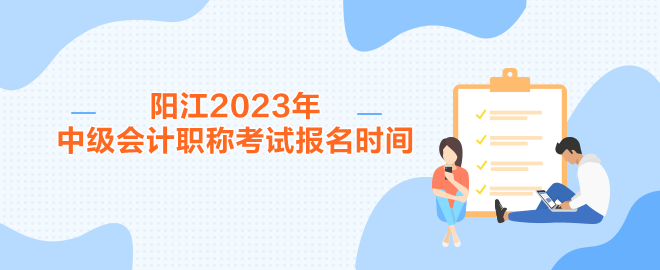 阳江2023年
中级会计职称考试报名时间